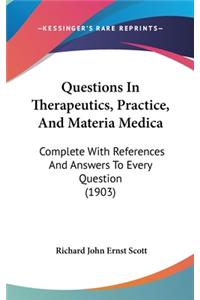 —KESSINGER'S RARE REPRINTS—

Questions In Therapeutics, Practice, And Materia Medica

Complete With References And Answers To Every Question (1903)

Richard John Ernst Scott